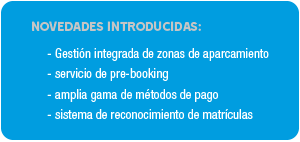 NOVEDADES INTRODUCIDAS:

- Gestión integrada de zonas de aparcamiento
- servicio de pre-booking
- amplia gama de métodos de pago
- sistema de reconocimiento de matrículas